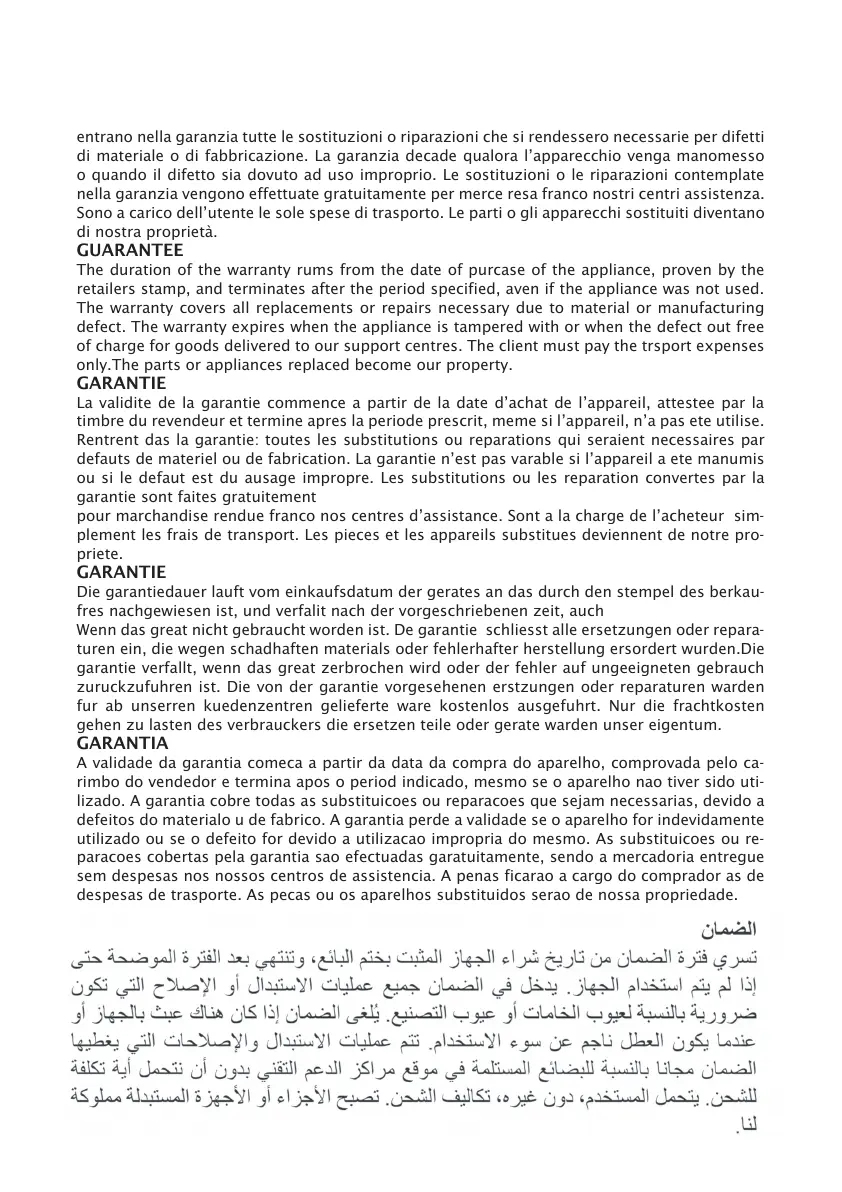 entrano nella garanzia tutte le sostituzioni o riparazioni che si rendessero necessarie per difetti di materiale o di fabbricazione. La garanzia decade qualora l'apparecchio venga manomesso o quando il difetto sia dovuto ad uso improprio. Le sostituzioni o le riparazioni contemplate nella garanzia vengono effettuate gratuitamente per merce resa franco nostri centri assistenza. Sono a carico dell'utente le sole spese di trasporto. Le parti o gli apparecchi sostituiti diventano di nostra proprietà.
GUARANTEE
The duration of the warranty rums from the date of purcase of the appliance, proven by the retailers stamp, and terminates after the period specified, aven if the appliance was not used. The warranty covers all replacements or repairs necessary due to material or manufacturing defect. The warranty expires when the appliance is tampered with or when the defect out free of charge for goods delivered to our support centres. The client must pay the trsport expenses only.The parts or appliances replaced become our property.
GARANTIE
La validite de la garantie commence a partir de la date d'achat de l'appareil, attestee par la timbre du revendeur et termine apres la periode prescrit, meme si l'appareil, n'a pas ete utilise. Rentrent das la garantie: toutes les substitutions ou reparations qui seraient necessaires par defauts de materiel ou de fabrication. La garantie n'est pas varable si l'appareil a ete manumis ou si le defaut est du ausage impropre. Les substitutions ou les reparation convertes par la garantie sont faites gratuitement
pour marchandise rendue franco nos centres d'assistance. Sont a la charge de l'acheteur simplement les frais de transport. Les pieces et les appareils substitues deviennent de notre propriete.
GARANTIE
Die garantiedauer lauft vom einkaufsdatum der gerates an das durch den stempel des berkaufres nachgewiesen ist, und verfalit nach der vorgeschriebenen zeit, auch
Wenn das great nicht gebraucht worden ist. De garantie schliesst alle ersetzungen oder reparaturen ein, die wegen schadhaften materials oder fehlerhafter herstellung ersordert wurden.Die garantie verfallt, wenn das great zerbrochen wird oder der fehler auf ungeeigneten gebrauch zuruckzufuhren ist. Die von der garantie vorgesehenen erstzungen oder reparaturen warden fur ab unserren kuedenzentren gelieferte ware kostenlos ausgefuhrt. Nur die frachtkosten gehen zu lasten des verbrauckers die ersetzen teile oder gerate warden unser eigentum.
GARANTIA
A validade da garantia comeca a partir da data da compra do aparelho, comprovada pelo carimbo do vendedor e termina apos o period indicado, mesmo se o aparelho nao tiver sido utilizado. A garantia cobre todas as substituicoes ou reparacoes que sejam necessarias, devido a defeitos do materialo u de fabrico. A garantia perde a validade se o aparelho for indevidamente utilizado ou se o defeito for devido a utilizacao impropria do mesmo. As substituicoes ou reparacoes cobertas pela garantia sao efectuadas garatuitamente, sendo a mercadoria entregue sem despesas nos nossos centros de assistencia. A penas ficarao a cargo do comprador as de despesas de trasporte. As pecas ou os aparelhos substituidos serao de nossa propriedade.
الضمان
تسري فترة الضمان من تاريخ شراء الجهاز المثبت بختم البائع، وتنتهي بعد الفترة الموضحة حتى إذا لم يتم استخدام الجهاز. يدخل في الضمان جميع عمليات الاستبدال أو الإصلاح التي تكون ضرورية بالنسبة لعيوب الخامات أو عيوب التصنيع. يُلغى الضمان إذا كان هناك عبث بالجهاز أو عندما يكون العطل ناجم عن سوء الاستخدام. تتم عمليات الاستبدال والإصلاحات التي يغطيها الضمان مجانا بالنسبة للبضائع المستلمة في موقع مراكز الدعم التقني بدون أن نتحمل أية تكلفة للشحن. يتحمل المستخدم، دون غيره، تكاليف الشحن. تصبح الأجزاء أو الأجهزة المستبدلة مملوكة لنا.